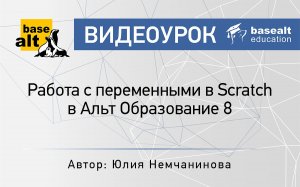 base alt

ВИДЕОУРОК

basealt education

Работа с переменными в Scratch в Альт Образование 8

Автор: Юлия Немчанинова